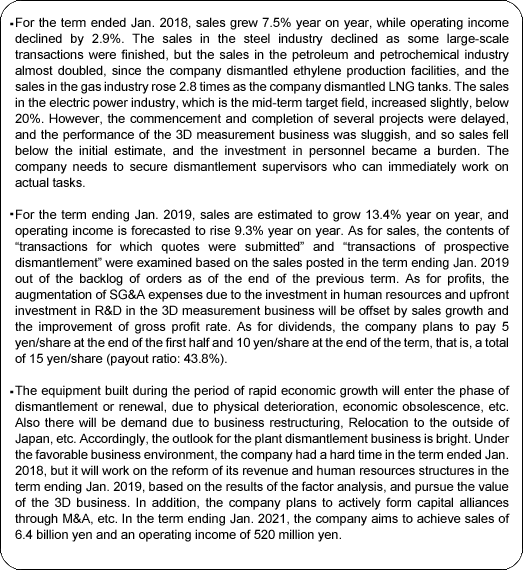 ▪For the term ended Jan. 2018, sales grew 7.5% year on year, while operating income declined by 2.9%. The sales in the steel industry declined as some large-scale transactions were finished, but the sales in the petroleum and petrochemical industry almost doubled, since the company dismantled ethylene production facilities, and the sales in the gas industry rose 2.8 times as the company dismantled LNG tanks. The sales in the electric power industry, which is the mid-term target field, increased slightly, below 20%. However, the commencement and completion of several projects were delayed, and the performance of the 3D measurement business was sluggish, and so sales fell below the initial estimate, and the investment in personnel became a burden. The company needs to secure dismantlement supervisors who can immediately work on actual tasks.

▪For the term ending Jan. 2019, sales are estimated to grow 13.4% year on year, and operating income is forecasted to rise 9.3% year on year. As for sales, the contents of “transactions for which quotes were submitted” and “transactions of prospective dismantlement” were examined based on the sales posted in the term ending Jan. 2019 out of the backlog of orders as of the end of the previous term. As for profits, the augmentation of SG&A expenses due to the investment in human resources and upfront investment in R&D in the 3D measurement business will be offset by sales growth and the improvement of gross profit rate. As for dividends, the company plans to pay 5 yen/share at the end of the first half and 10 yen/share at the end of the term, that is, a total of 15 yen/share (payout ratio: 43.8%).

▪The equipment built during the period of rapid economic growth will enter the phase of dismantlement or renewal, due to physical deterioration, economic obsolescence, etc. Also there will be demand due to business restructuring, Relocation to the outside of Japan, etc. Accordingly, the outlook for the plant dismantlement business is bright. Under the favorable business environment, the company had a hard time in the term ended Jan. 2018, but it will work on the reform of its revenue and human resources structures in the term ending Jan. 2019, based on the results of the factor analysis, and pursue the value of the 3D business. In addition, the company plans to actively form capital alliances through M&A, etc. In the term ending Jan. 2021, the company aims to achieve sales of 6.4 billion yen and an operating income of 520 million yen.